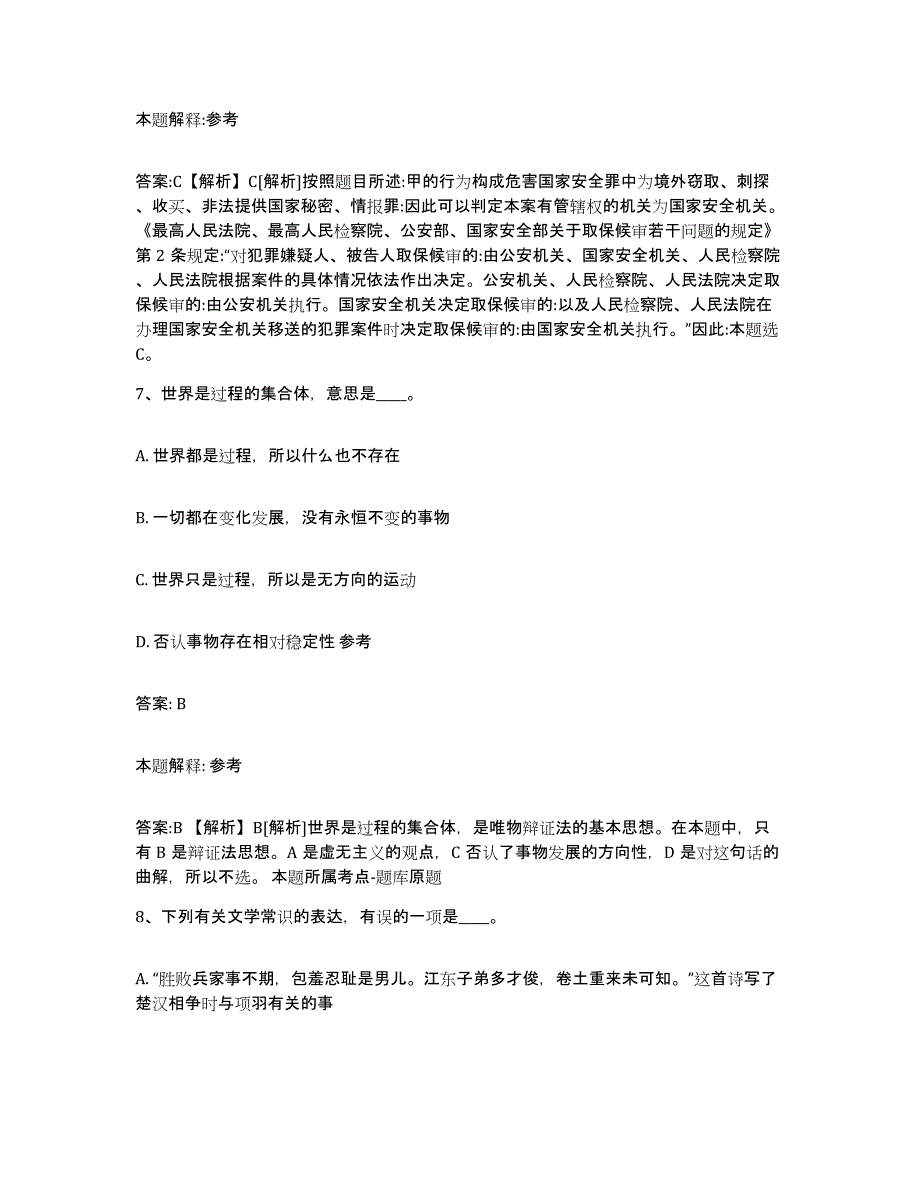 本题解释:参考

答案:C【解析】C[解析]按照题目所述:甲的行为构成危害国家安全罪中为境外窃取、刺探、收买、非法提供国家秘密、情报罪:因此可以判定本案有管辖权的机关为国家安全机关。《最高人民法院、最高人民检察院、公安部、国家安全部关于取保候审若干问题的规定》第 2 条规定:“对犯罪嫌疑人、被告人取保候审的:由公安机关、国家安全机关、人民检察院、人民法院根据案件的具体情况依法作出决定。公安机关、人民检察院、人民法院决定取保候审的:由公安机关执行。国家安全机关决定取保候审的:以及人民检察院、人民法院在办理国家安全机关移送的犯罪案件时决定取保候审的:由国家安全机关执行。”因此:本题选C。

7、世界是过程的集合体，意思是____。

A. 世界都是过程，所以什么也不存在

B. 一切都在变化发展，没有永恒不变的事物

C. 世界只是过程，所以是无方向的运动

D. 否认事物存在相对稳定性 参考

答案: B

本题解释: 参考

答案:B 【解析】B[解析]世界是过程的集合体，是唯物辩证法的基本思想。在本题中，只有 B 是辩证法思想。A 是虚无主义的观点，C 否认了事物发展的方向性，D 是对这句话的曲解，所以不选。 本题所属考点-题库原题

8、下列有关文学常识的表达，有误的一项是____。

A. “胜败兵家事不期，包羞忍耻是男儿。江东子弟多才俊，卷土重来未可知。”这首诗写了楚汉相争时与项羽有关的事